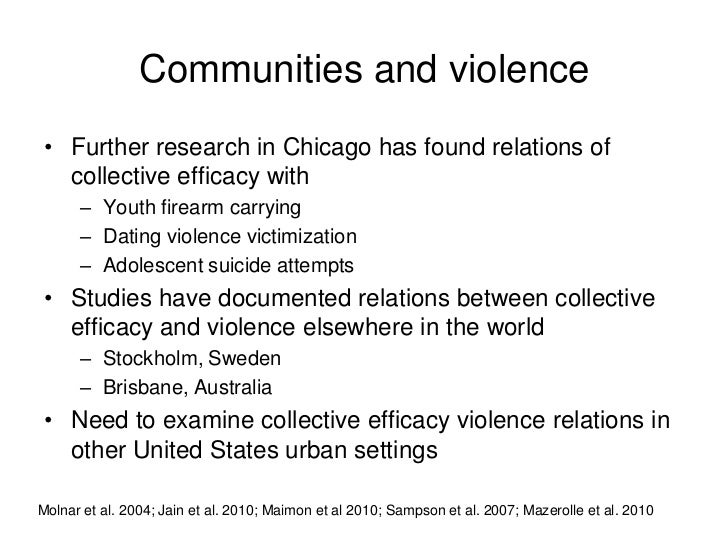 Communities and violence

• Further research in Chicago has found relations of collective efficacy with
– Youth firearm carrying
– Dating violence victimization
– Adolescent suicide attempts
• Studies have documented relations between collective efficacy and violence elsewhere in the world
– Stockholm, Sweden
– Brisbane, Australia
• Need to examine collective efficacy violence relations in other United States urban settings

Molnar et al. 2004; Jain et al. 2010; Maimon et al 2010; Sampson et al. 2007; Mazerolle et al. 2010